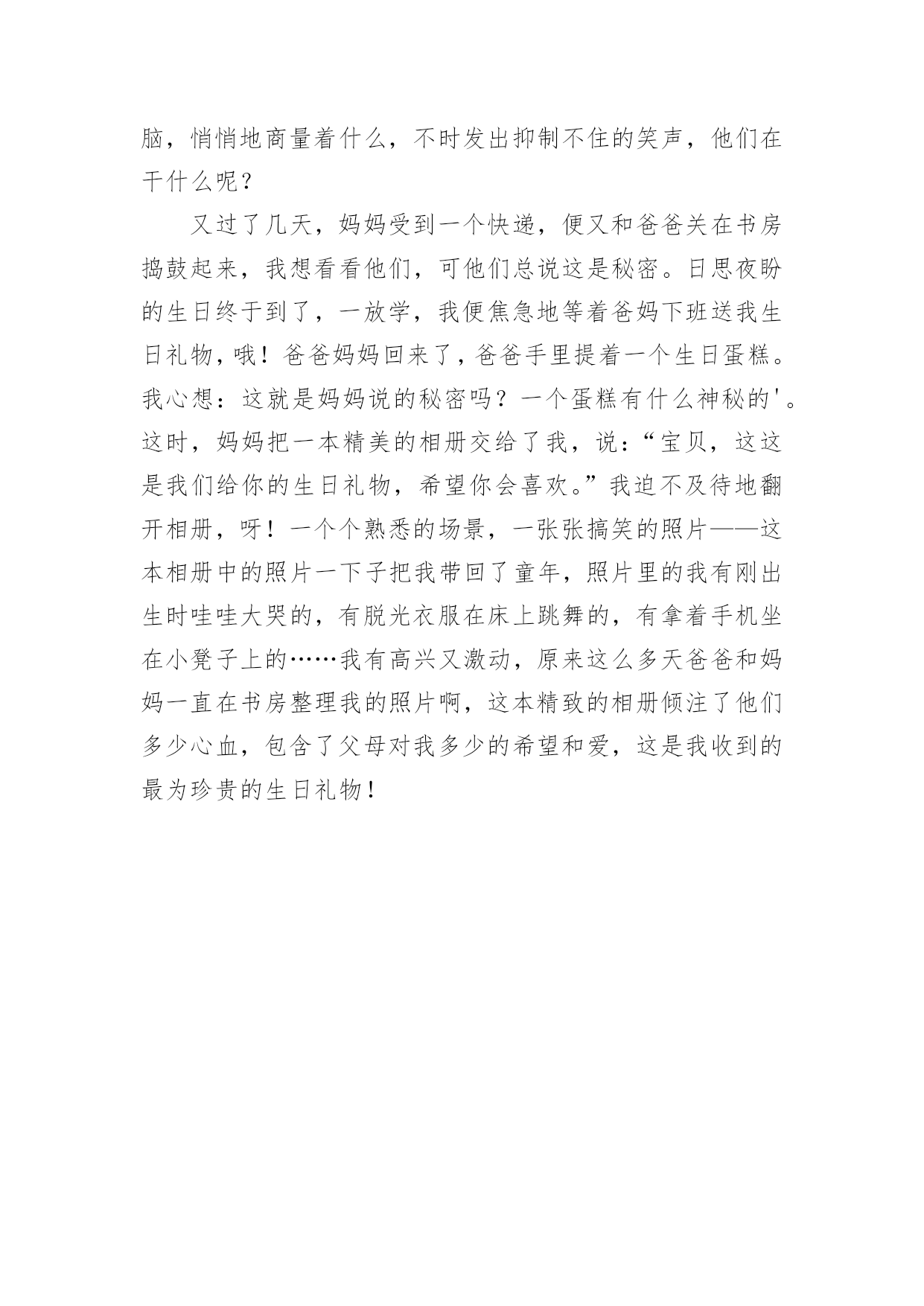 脑，悄悄地商量着什么，不时发出抑制不住的笑声，他们在干什么呢？

又过了几天，妈妈受到一个快递，便又和爸爸关在书房捣鼓起来，我想看看他们，可他们总说这是秘密。日思夜盼的生日终于到了，一放学，我便焦急地等着爸妈下班送我生日礼物，哦！爸爸妈妈回来了，爸爸手里提着一个生日蛋糕。我心想：这就是妈妈说的秘密吗？一个蛋糕有什么神秘的'。这时，妈妈把一本精美的相册交给了我，说：“宝贝，这这是我们给你的生日礼物，希望你会喜欢。”我迫不及待地翻开相册，呀！一个个熟悉的场景，一张张搞笑的照片——这本相册中的照片一下子把我带回了童年，照片里的我有刚出生时哇哇大哭的，有脱光衣服在床上跳舞的，有拿着手机坐在小凳子上的……我有高兴又激动，原来这么多天爸爸和妈妈一直在书房整理我的照片啊，这本精致的相册倾注了他们多少心血，包含了父母对我多少的希望和爱，这是我收到的最为珍贵的生日礼物！